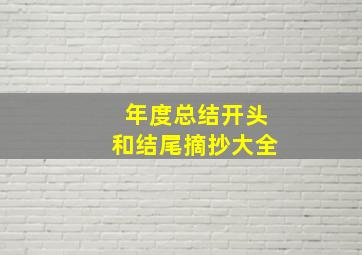 年度总结开头
和结尾摘抄大全